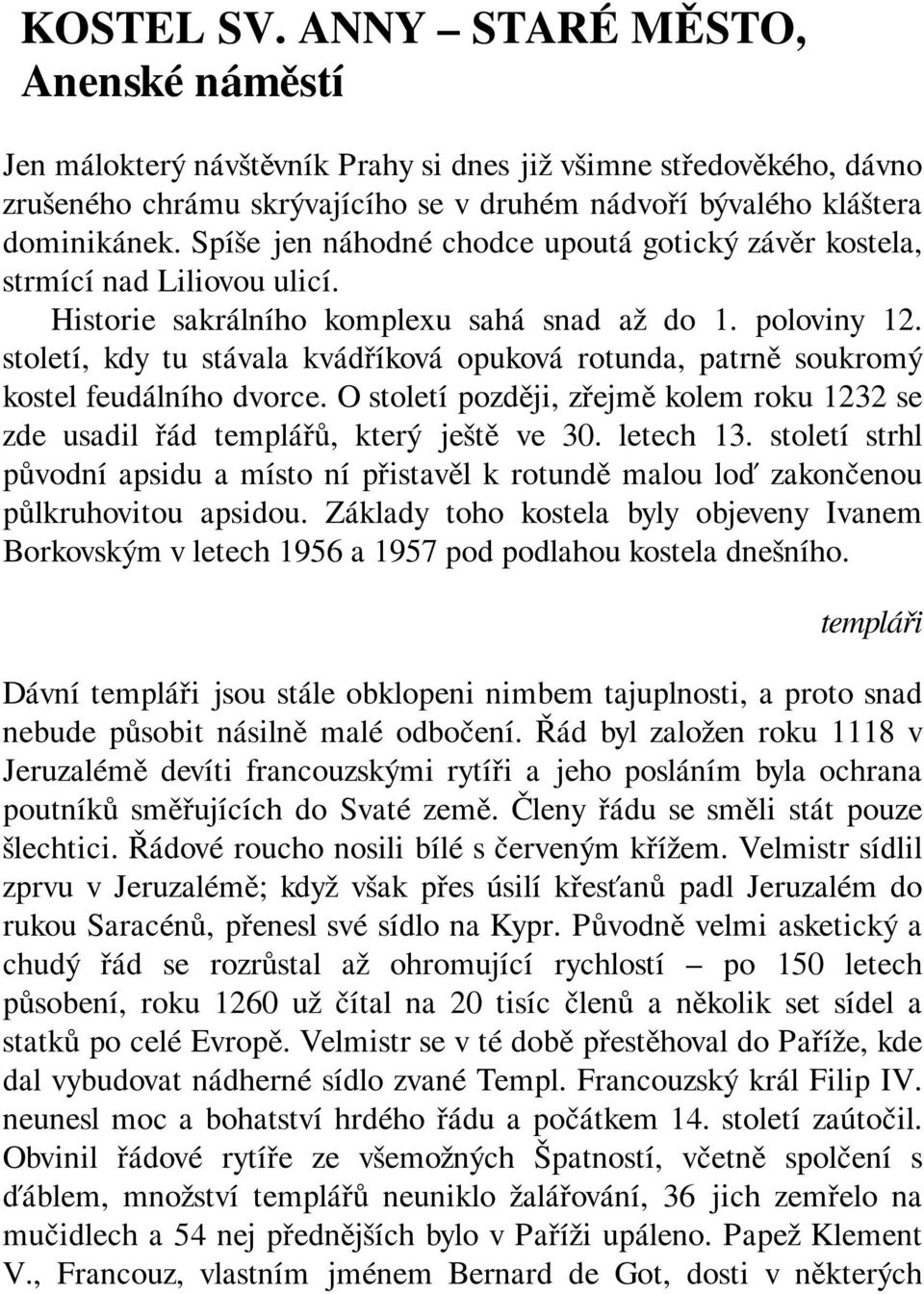 KOSTEL SV. ANNY – STARÉ MĚSTO, Anenské náměstí

Jen málokterý návštěvník Prahy si dnes již všimne středověkého, dávno zrušeného chrámu skrývajícího se v druhém nádvoří bývalého kláštera dominikánek. Spíše jen náhodné chodce upoutá gotický závěr kostela, strmící nad Liliovou ulicí.

Historie sakrálního komplexu sahá snad až do 1. poloviny 12. století, kdy tu stávala kvádříková opuková rotunda, patrně soukromý kostel feudálního dvorce. O století později, zřejmě kolem roku 1232 se zde usadil řád templářů, který ještě ve 30. letech 13. století strhl původní apsidu a místo ní přistavěl k rotundě malou loď zakončenou půlkruhovitou apsidou. Základy toho kostela byly objeveny Ivanem Borkovským v letech 1956 a 1957 pod podlahou kostela dnešního.

templáři

Dávní templáři jsou stále obklopeni nimbem tajuplnosti, a proto snad nebude působit násilně malé odbočení. Řád byl založen roku 1118 v Jeruzalémě devíti francouzskými rytíři a jeho posláním byla ochrana poutníků směřujících do Svaté země. Členy řádu se směli stát pouze šlechtici. Řádové roucho nosili bílé s červeným křížem. Velmistr sídlil zprvu v Jeruzalémě; když však přes úsilí křesťanů padl Jeruzalém do rukou Saracénů, přenesl své sídlo na Kypr. Původně velmi asketický a chudý řád se rozrůstal až ohromující rychlostí – po 150 letech působení, roku 1260 už čítal na 20 tisíc členů a několik set sídel a statků po celé Evropě. Velmistr se v té době přestěhoval do Paříže, kde dal vybudovat nádherné sídlo zvané Templ. Francouzský král Filip IV. neunesl moc a bohatství hrdého řádu a počátkem 14. století zaútočil. Obvinil řádové rytíře ze všemožných Špatností, včetně spolčení s ďáblem, množství templářů neuniklo žalářování, 36 jich zemřelo na mučidlech a 54 nej přednějších bylo v Paříži upáleno. Papež Klement V., Francouz, vlastním jménem Bernard de Got, dosti v některých